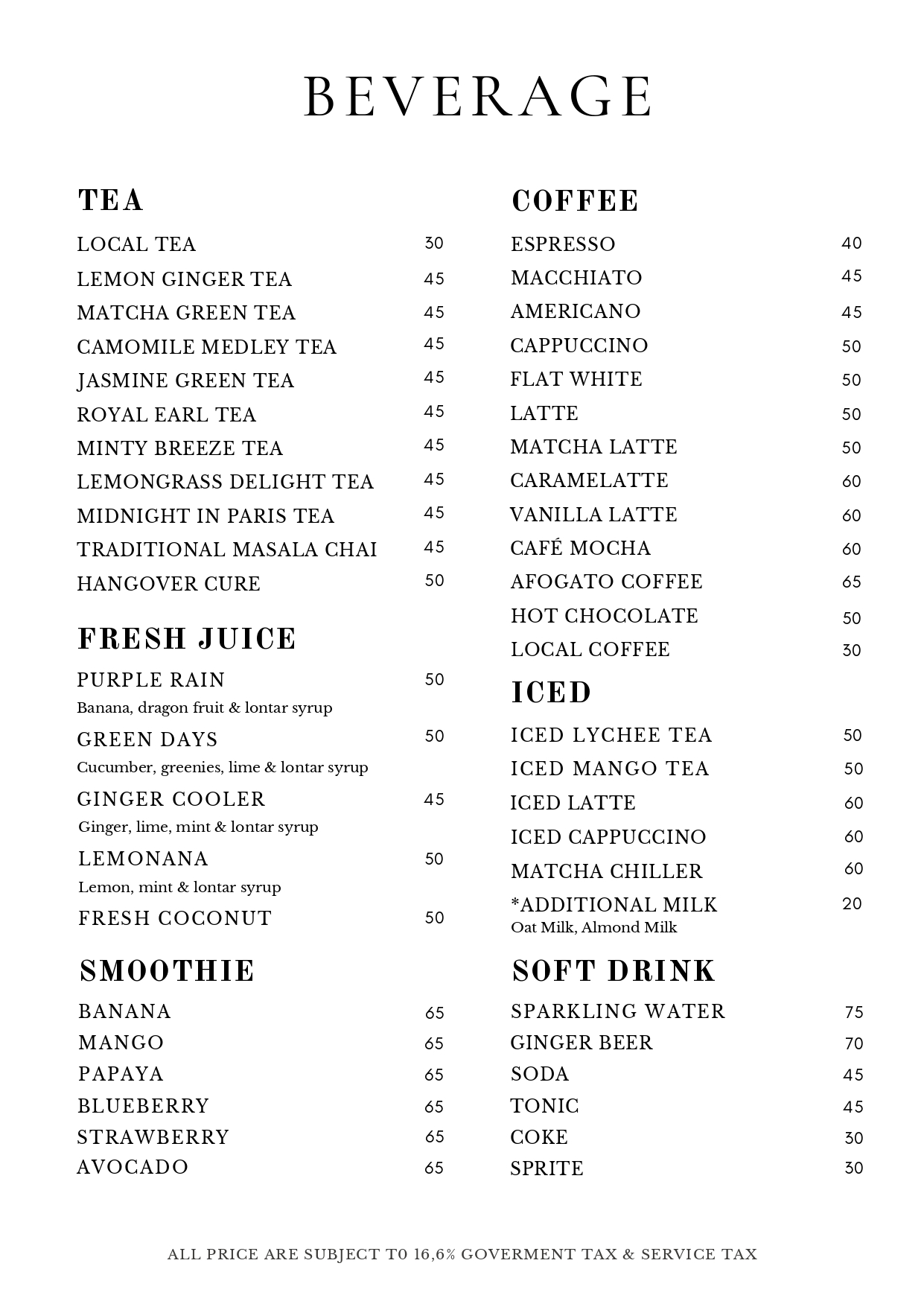 BEVERAGE

TEA

LOCAL TEA 30
LEMON GINGER TEA 45
MATCHA GREEN TEA 45
CAMOMILE MEDLEY TEA 45
JASMINE GREEN TEA 45
ROYAL EARL TEA 45
MINTY BREEZE TEA 45
LEMONGRASS DELIGHT TEA 45
MIDNIGHT IN PARIS TEA 45
TRADITIONAL MASALA CHAI 45
HANGOVER CURE 50

FRESH JUICE

PURPLE RAIN 50
Banana, dragon fruit & lontar syrup
GREEN DAYS 50
Cucumber, greenies, lime & lontar syrup
GINGER COOLER 45
Ginger, lime, mint & lontar syrup
LEMONANA 50
Lemon, mint & lontar syrup
FRESH COCONUT 50

SMOOTHIE

BANANA 65
MANGO 65
PAPAYA 65
BLUEBERRY 65
STRAWBERRY 65
AVOCADO 65

COFFEE

ESPRESSO 40
MACCHIATO 45
AMERICANO 45
CAPPUCCINO 50
FLAT WHITE 50
LATTE 50
MATCHA LATTE 50
CARAMELATTE 60
VANILLA LATTE 60
CAFÉ MOCHA 60
AFOGATO COFFEE 65
HOT CHOCOLATE 50
LOCAL COFFEE 30

ICED

ICED LYCHEE TEA 50
ICED MANGO TEA 50
ICED LATTE 60
ICED CAPPUCCINO 60
MATCHA CHILLER 60
*ADDITIONAL MILK 20
Oat Milk, Almond Milk

SOFT DRINK

SPARKLING WATER 75
GINGER BEER 70
SODA 45
TONIC 45
COKE 30
SPRITE 30

ALL PRICE ARE SUBJECT T0 16,6% GOVERMENT TAX & SERVICE TAX